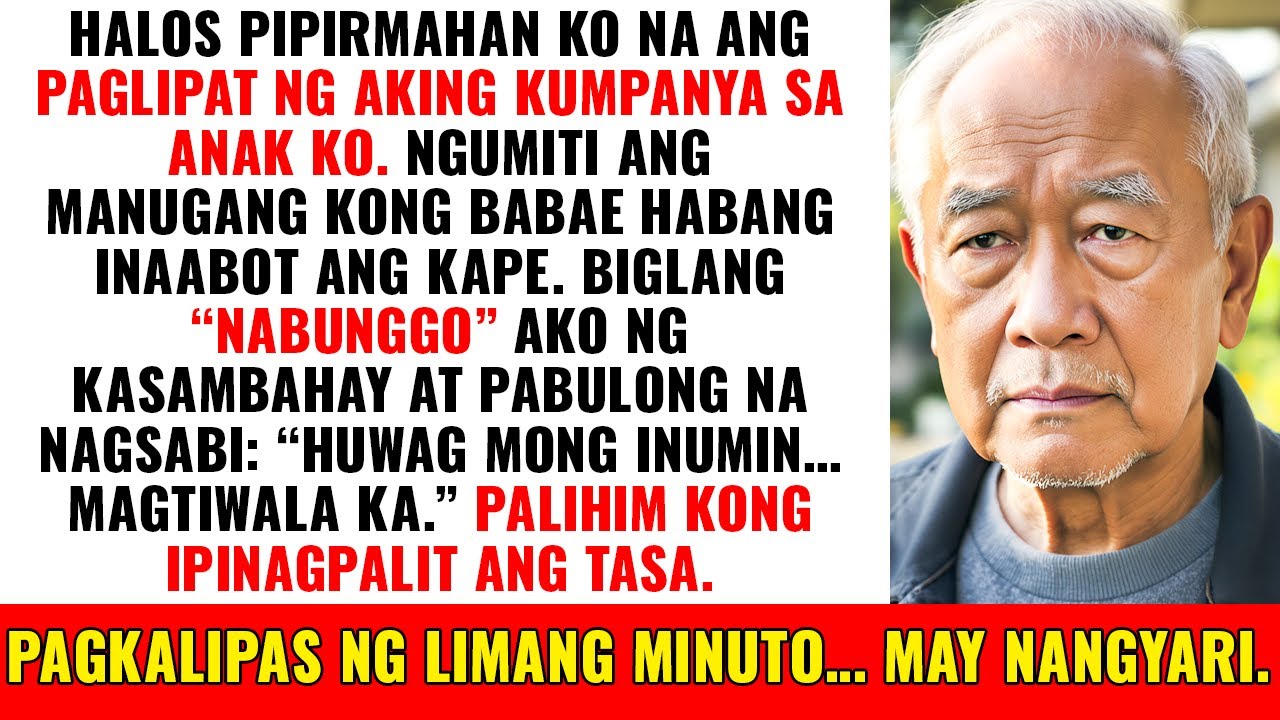 HALOS PIPIRMAHAN KO NA ANG PAGLIPAT NG AKING KUMPANYA SA ANAK KO. NGUMITI ANG MANUGANG KONG BABAE HABANG INAABOT ANG KAPE. BIGLANG "NABUNGGO" AKO NG KASAMBAHAY AT PABULONG NA NAGSABI: "HUWAG MONG INUMIN... MAGTIWALA KA." PALIHIM KONG IPINAGPALIT ANG TASA.

PAGKALIPAS NG LIMANG MINUTO... MAY NANGYARI.